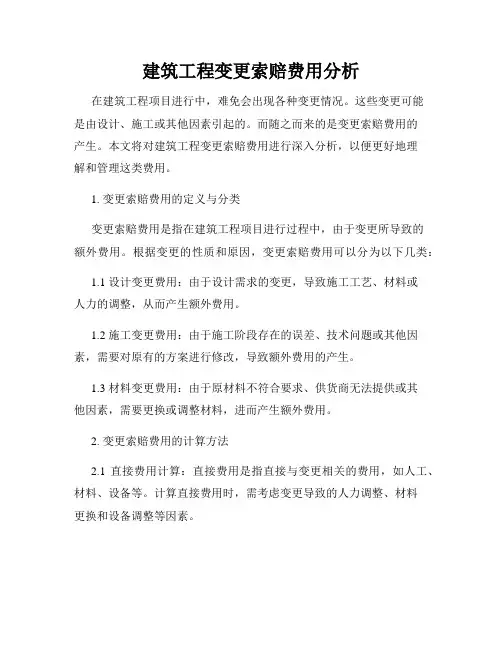 建筑工程变更索赔费用分析

在建筑工程项目进行中，难免会出现各种变更情况。这些变更可能是由设计、施工或其他因素引起的。而随之而来的是变更索赔费用的产生。本文将对建筑工程变更索赔费用进行深入分析，以便更好地理解和管理这类费用。

1. 变更索赔费用的定义与分类

变更索赔费用是指在建筑工程项目进行过程中，由于变更所导致的额外费用。根据变更的性质和原因，变更索赔费用可以分为以下几类：

1.1 设计变更费用：由于设计需求的变更，导致施工工艺、材料或人力的调整，从而产生额外费用。

1.2 施工变更费用：由于施工阶段存在的误差、技术问题或其他因素，需要对原有的方案进行修改，导致额外费用的产生。

1.3 材料变更费用：由于原材料不符合要求、供货商无法提供或其他因素，需要更换或调整材料，进而产生额外费用。

2. 变更索赔费用的计算方法

2.1 直接费用计算：直接费用是指直接与变更相关的费用，如人工、材料、设备等。计算直接费用时，需考虑变更导致的人力调整、材料更换和设备调整等因素。